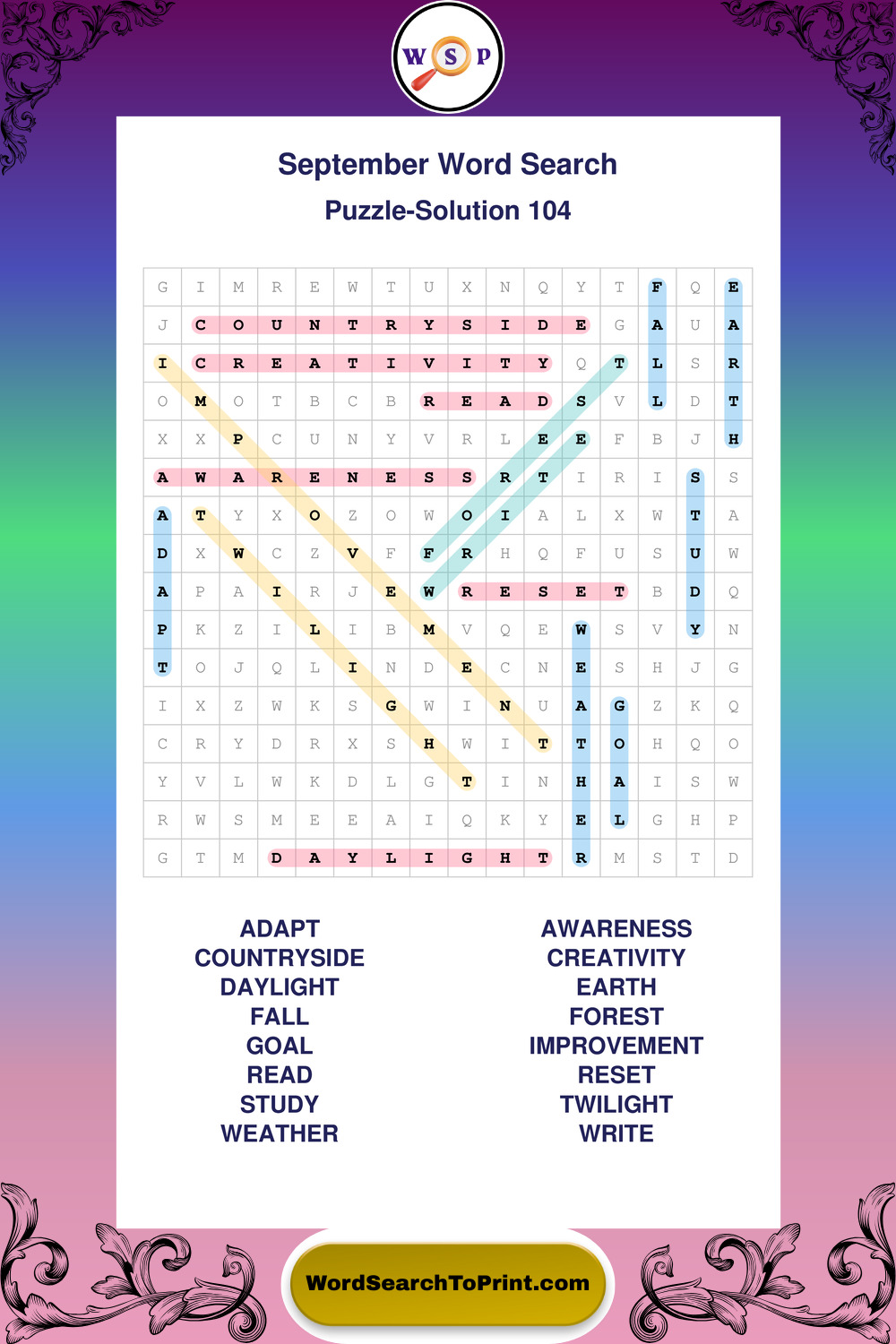 W S P

September Word Search

Puzzle-Solution 104

| G | I | M | R | E | W | T | U | X | N | Q | Y | T | F | Q | E |
|---|---|---|---|---|---|---|---|---|---|---|---|---|---|---|---|
| J | C | O | U | N | T | R | Y | S | I | D | E | G | A | U | A |
| I | C | R | E | A | T | I | V | I | T | Y | Q | T | L | S | R |
| O | M | O | T | B | C | B | R | E | A | D | S | V | L | D | T |
| X | X | P | C | U | N | Y | V | R | L | E | E | F | B | J | H |
| A | W | A | R | E | N | E | S | S | R | T | I | R | I | S | S |
| A | T | Y | X | O | Z | O | W | O | I | A | L | X | W | T | A |
| D | X | W | C | Z | V | F | F | R | H | Q | F | U | S | U | W |
| A | P | A | I | R | J | E | W | R | E | S | E | T | B | D | Q |
| P | K | Z | I | L | I | B | M | V | Q | E | W | S | V | Y | N |
| T | O | J | Q | L | I | N | D | E | C | N | E | S | H | J | G |
| I | X | Z | W | K | S | G | W | I | N | U | A | G | Z | K | Q |
| C | R | Y | D | R | X | S | H | W | I | T | T | O | H | Q | O |
| Y | V | L | W | K | D | L | G | T | I | N | H | A | I | S | W |
| R | W | S | M | E | E | A | I | Q | K | Y | E | L | G | H | P |
| G | T | M | D | A | Y | L | I | G | H | T | R | M | S | T | D |

ADAPT
COUNTRYSIDE
DAYLIGHT
FALL
GOAL
READ
STUDY
WEATHER

AWARENESS
CREATIVITY
EARTH
FOREST
IMPROVEMENT
RESET
TWILIGHT
WRITE

WordSearchToPrint.com